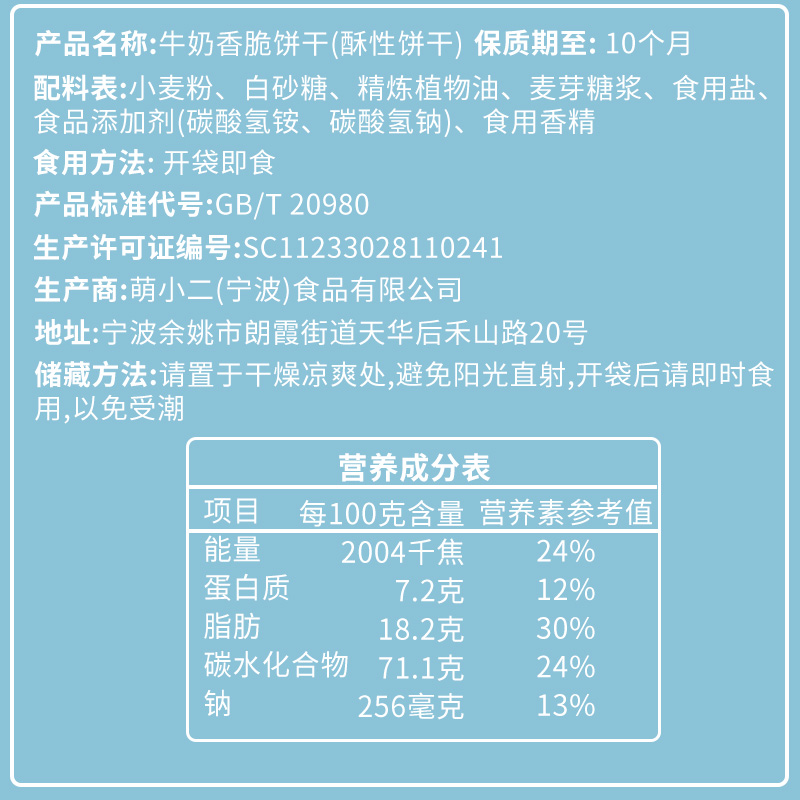 产品名称:牛奶香脆饼干(酥性饼干) 保质期至: 10个月

配料表:小麦粉、白砂糖、精炼植物油、麦芽糖浆、食用盐、食品添加剂(碳酸氢铵、碳酸氢钠)、食用香精

食用方法: 开袋即食

产品标准代号:GB/T 20980

生产许可证编号:SC11233028110241

生产商:萌小二(宁波)食品有限公司

地址:宁波余姚市朗霞街道天华后禾山路20号

储藏方法:请置于干燥凉爽处,避免阳光直射,开袋后请即时食用,以免受潮

营养成分表

| 项目 | 每100克含量 | 营养素参考值 |
|---|---|---|
| 能量 | 2004千焦 | 24% |
| 蛋白质 | 7.2克 | 12% |
| 脂肪 | 18.2克 | 30% |
| 碳水化合物 | 71.1克 | 24% |
| 钠 | 256毫克 | 13% |